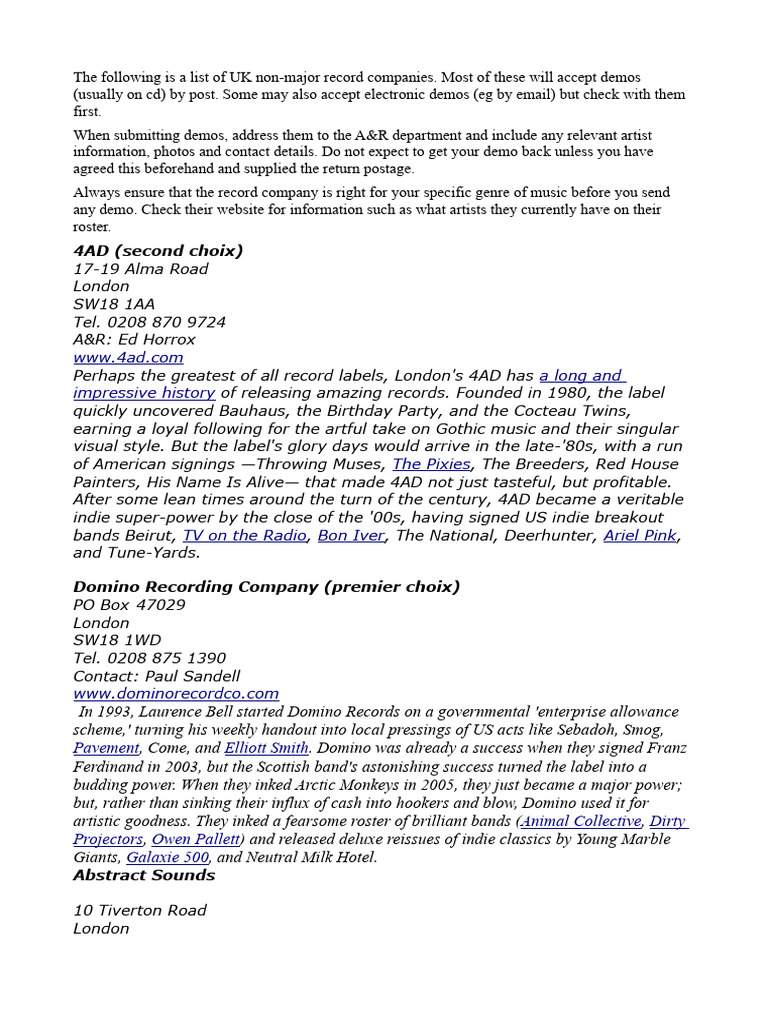 The following is a list of UK non-major record companies. Most of these will accept demos (usually on cd) by post. Some may also accept electronic demos (eg by email) but check with them first.

When submitting demos, address them to the A&R department and include any relevant artist information, photos and contact details. Do not expect to get your demo back unless you have agreed this beforehand and supplied the return postage.

Always ensure that the record company is right for your specific genre of music before you send any demo. Check their website for information such as what artists they currently have on their roster.

4AD (second choix)
17-19 Alma Road
London
SW18 1AA
Tel. 0208 870 9724
A&R: Ed Horrox
www.4ad.com
Perhaps the greatest of all record labels, London's 4AD has a long and impressive history of releasing amazing records. Founded in 1980, the label quickly uncovered Bauhaus, the Birthday Party, and the Cocteau Twins, earning a loyal following for the artful take on Gothic music and their singular visual style. But the label's glory days would arrive in the late-'80s, with a run of American signings —Throwing Muses, The Pixies, The Breeders, Red House Painters, His Name Is Alive— that made 4AD not just tasteful, but profitable. After some lean times around the turn of the century, 4AD became a veritable indie super-power by the close of the '00s, having signed US indie breakout bands Beirut, TV on the Radio, Bon Iver, The National, Deerhunter, Ariel Pink, and Tune-Yards.

Domino Recording Company (premier choix)
PO Box 47029
London
SW18 1WD
Tel. 0208 875 1390
Contact: Paul Sandell
www.dominorecordco.com
In 1993, Laurence Bell started Domino Records on a governmental 'enterprise allowance scheme,' turning his weekly handout into local pressings of US acts like Sebadoh, Smog, Pavement, Come, and Elliott Smith. Domino was already a success when they signed Franz Ferdinand in 2003, but the Scottish band's astonishing success turned the label into a budding power. When they inked Arctic Monkeys in 2005, they just became a major power; but, rather than sinking their influx of cash into hookers and blow, Domino used it for artistic goodness. They inked a fearsome roster of brilliant bands (Animal Collective, Dirty Projectors, Owen Pallett) and released deluxe reissues of indie classics by Young Marble Giants, Galaxie 500, and Neutral Milk Hotel.
Abstract Sounds

10 Tiverton Road
London